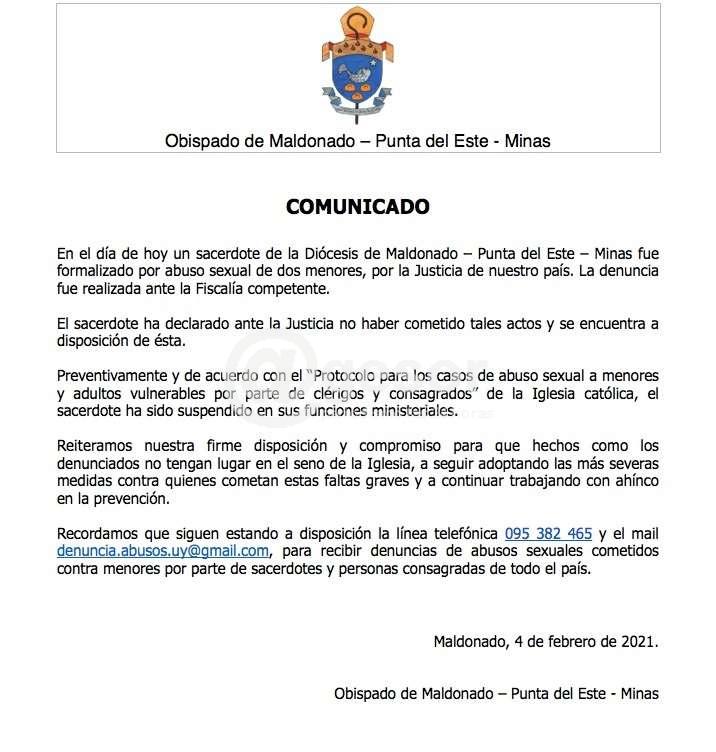 Obispado de Maldonado – Punta del Este - Minas

COMUNICADO

En el día de hoy un sacerdote de la Diócesis de Maldonado – Punta del Este – Minas fue formalizado por abuso sexual de dos menores, por la Justicia de nuestro país. La denuncia fue realizada ante la Fiscalía competente.

El sacerdote ha declarado ante la Justicia no haber cometido tales actos y se encuentra a disposición de ésta.

Preventivamente y de acuerdo con el "Protocolo para los casos de abuso sexual a menores y adultos vulnerables por parte de clérigos y consagrados" de la Iglesia católica, el sacerdote ha sido suspendido en sus funciones ministeriales.

Reiteramos nuestra firme disposición y compromiso para que hechos como los denunciados no tengan lugar en el seno de la Iglesia, a seguir adoptando las más severas medidas contra quienes cometan estas faltas graves y a continuar trabajando con ahínco en la prevención.

Recordamos que siguen estando a disposición la línea telefónica 095 382 465 y el mail denuncia.abusos.uy@gmail.com, para recibir denuncias de abusos sexuales cometidos contra menores por parte de sacerdotes y personas consagradas de todo el país.

Maldonado, 4 de febrero de 2021.

Obispado de Maldonado – Punta del Este - Minas